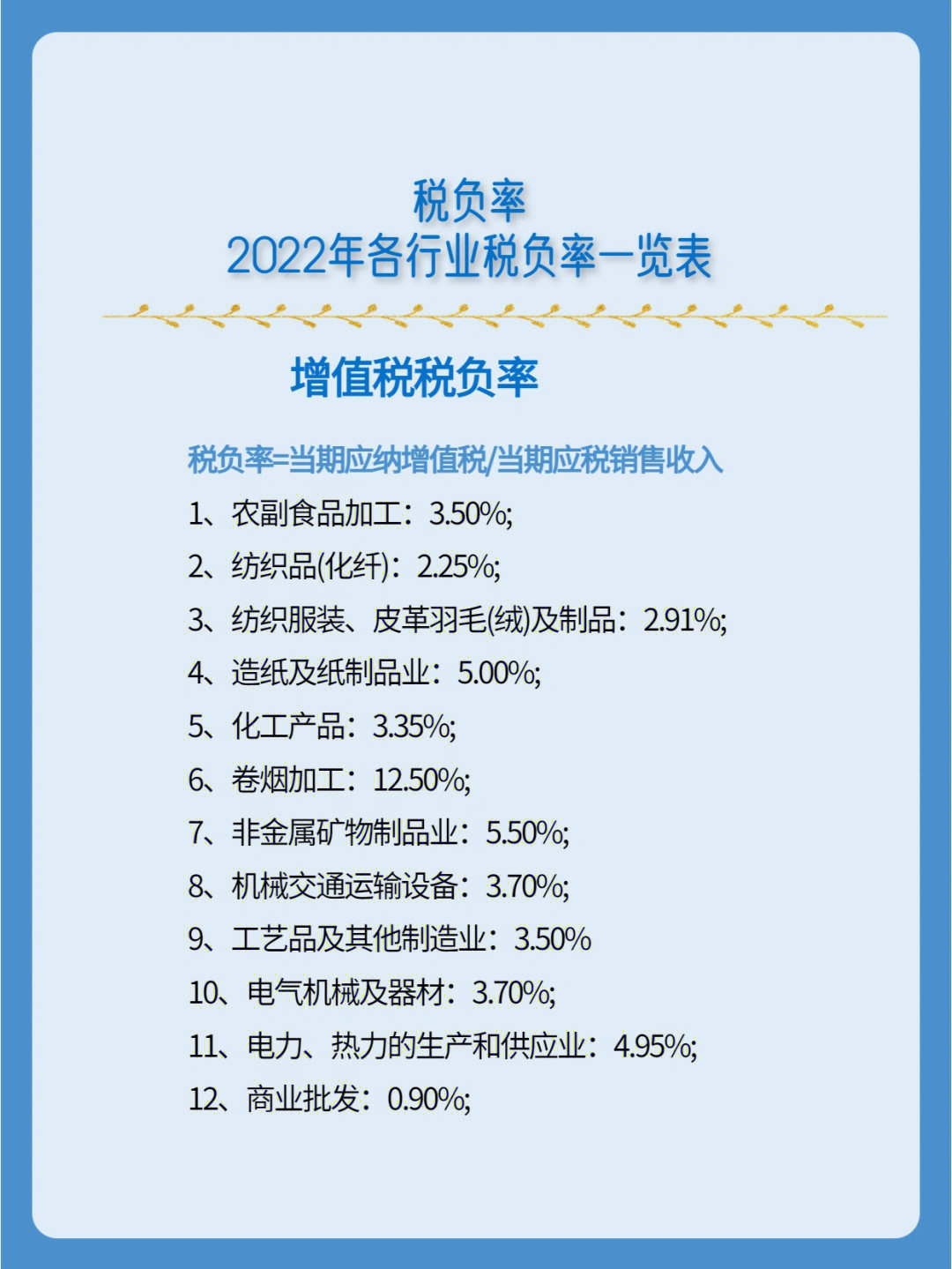 税负率
2022年各行业税负率一览表

增值税税负率

税负率=当期应纳增值税/当期应税销售收入

1、农副食品加工：3.50%;

2、纺织品(化纤)：2.25%;

3、纺织服装、皮革羽毛(绒)及制品：2.91%;

4、造纸及纸制品业：5.00%;

5、化工产品：3.35%;

6、卷烟加工：12.50%;

7、非金属矿物制品业：5.50%;

8、机械交通运输设备：3.70%;

9、工艺品及其他制造业：3.50%

10、电气机械及器材：3.70%;

11、电力、热力的生产和供应业：4.95%;

12、商业批发：0.90%;